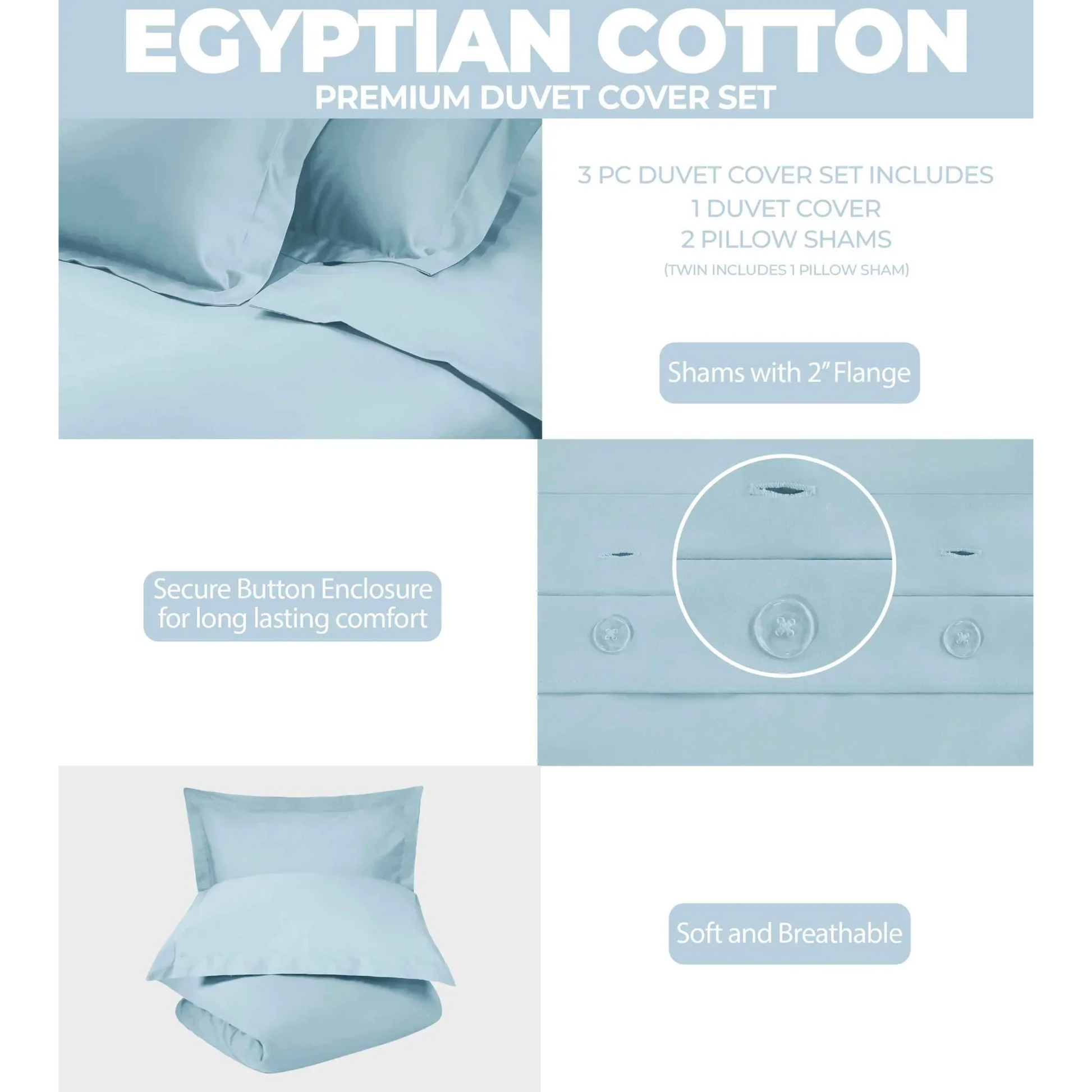 EGYPTIAN COTTON
PREMIUM DUVET COVER SET

3 PC DUVET COVER SET INCLUDES
1 DUVET COVER
2 PILLOW SHAMS
(TWIN INCLUDES 1 PILLOW SHAM)

Shams with 2" Flange

Secure Button Enclosure
for long lasting comfort

Soft and Breathable